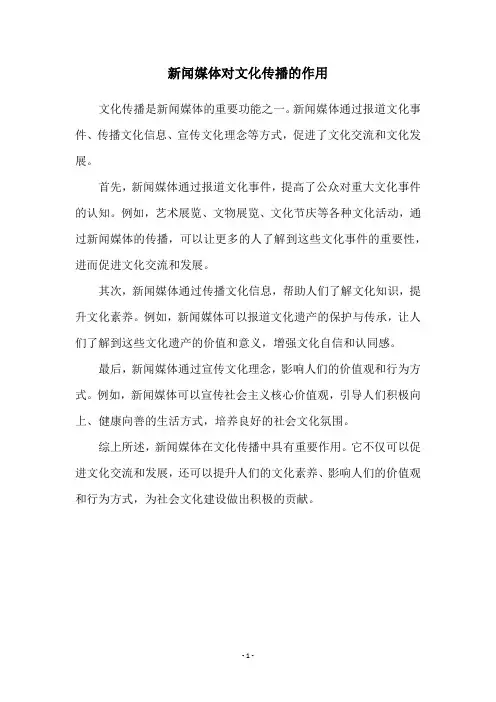 新闻媒体对文化传播的作用

文化传播是新闻媒体的重要功能之一。新闻媒体通过报道文化事件、传播文化信息、宣传文化理念等方式，促进了文化交流和文化发展。

首先，新闻媒体通过报道文化事件，提高了公众对重大文化事件的认知。例如，艺术展览、文物展览、文化节庆等各种文化活动，通过新闻媒体的传播，可以让更多的人了解到这些文化事件的重要性，进而促进文化交流和发展。

其次，新闻媒体通过传播文化信息，帮助人们了解文化知识，提升文化素养。例如，新闻媒体可以报道文化遗产的保护与传承，让人们了解到这些文化遗产的价值和意义，增强文化自信和认同感。

最后，新闻媒体通过宣传文化理念，影响人们的价值观和行为方式。例如，新闻媒体可以宣传社会主义核心价值观，引导人们积极向上、健康向善的生活方式，培养良好的社会文化氛围。

综上所述，新闻媒体在文化传播中具有重要作用。它不仅可以促进文化交流和发展，还可以提升人们的文化素养、影响人们的价值观和行为方式，为社会文化建设做出积极的贡献。

- 1 -